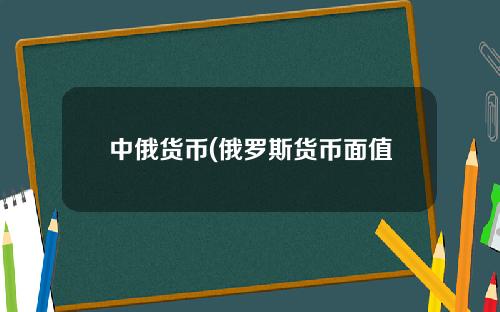 中俄货币(俄罗斯货币面值